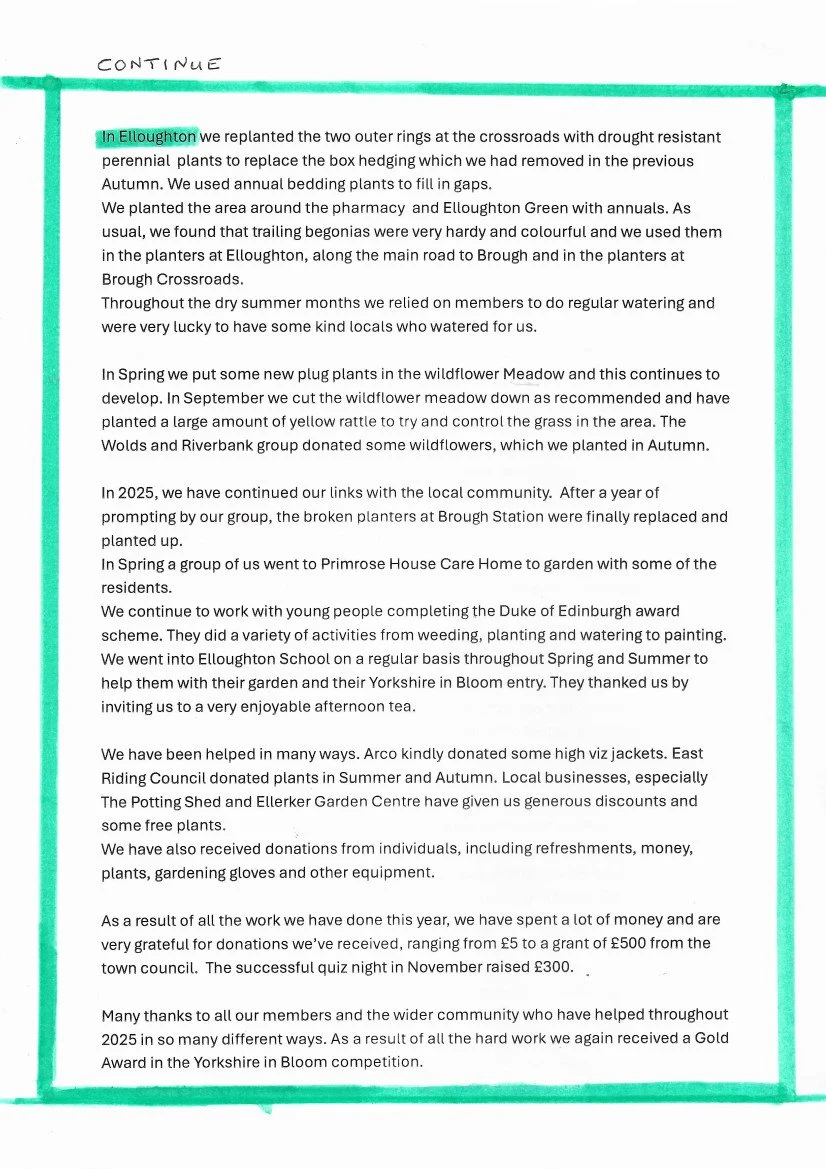 CONTINUE

In Elloughton we replanted the two outer rings at the crossroads with drought resistant perennial plants to replace the box hedging which we had removed in the previous Autumn. We used annual bedding plants to fill in gaps.
We planted the area around the pharmacy and Elloughton Green with annuals. As usual, we found that trailing begonias were very hardy and colourful and we used them in the planters at Elloughton, along the main road to Brough and in the planters at Brough Crossroads.
Throughout the dry summer months we relied on members to do regular watering and were very lucky to have some kind locals who watered for us.

In Spring we put some new plug plants in the wildflower Meadow and this continues to develop. In September we cut the wildflower meadow down as recommended and have planted a large amount of yellow rattle to try and control the grass in the area. The Wolds and Riverbank group donated some wildflowers, which we planted in Autumn.

In 2025, we have continued our links with the local community. After a year of prompting by our group, the broken planters at Brough Station were finally replaced and planted up.
In Spring a group of us went to Primrose House Care Home to garden with some of the residents.
We continue to work with young people completing the Duke of Edinburgh award scheme. They did a variety of activities from weeding, planting and watering to painting.
We went into Elloughton School on a regular basis throughout Spring and Summer to help them with their garden and their Yorkshire in Bloom entry. They thanked us by inviting us to a very enjoyable afternoon tea.

We have been helped in many ways. Arco kindly donated some high viz jackets. East Riding Council donated plants in Summer and Autumn. Local businesses, especially The Potting Shed and Ellerker Garden Centre have given us generous discounts and some free plants.
We have also received donations from individuals, including refreshments, money, plants, gardening gloves and other equipment.

As a result of all the work we have done this year, we have spent a lot of money and are very grateful for donations we've received, ranging from £5 to a grant of £500 from the town council. The successful quiz night in November raised £300.

Many thanks to all our members and the wider community who have helped throughout 2025 in so many different ways. As a result of all the hard work we again received a Gold Award in the Yorkshire in Bloom competition.